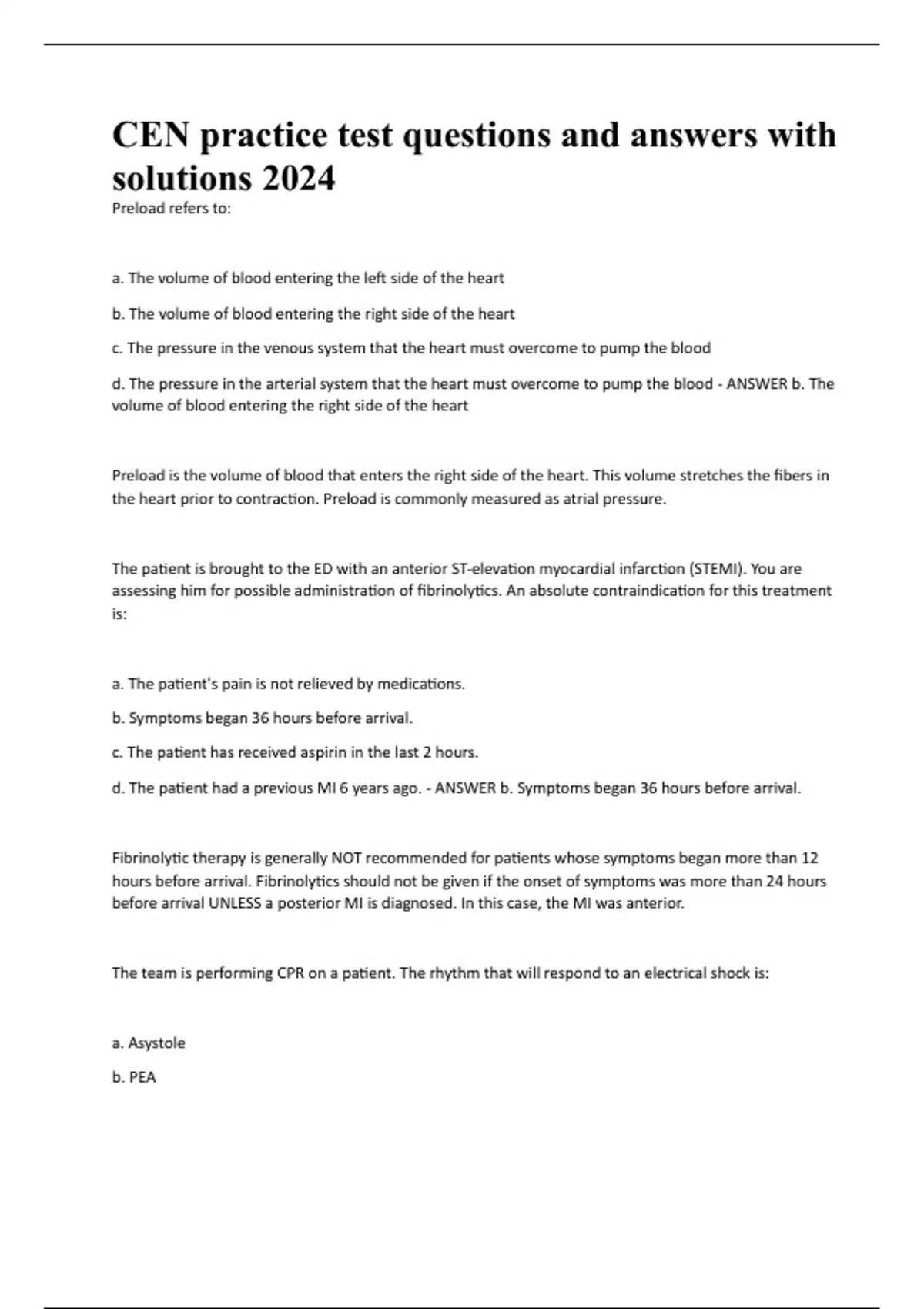 CEN practice test questions and answers with solutions 2024

Preload refers to:

a. The volume of blood entering the left side of the heart

b. The volume of blood entering the right side of the heart

c. The pressure in the venous system that the heart must overcome to pump the blood

d. The pressure in the arterial system that the heart must overcome to pump the blood - ANSWER b. The volume of blood entering the right side of the heart

Preload is the volume of blood that enters the right side of the heart. This volume stretches the fibers in the heart prior to contraction. Preload is commonly measured as atrial pressure.

The patient is brought to the ED with an anterior ST-elevation myocardial infarction (STEMI). You are assessing him for possible administration of fibrinolytics. An absolute contraindication for this treatment is:

a. The patient's pain is not relieved by medications.

b. Symptoms began 36 hours before arrival.

c. The patient has received aspirin in the last 2 hours.

d. The patient had a previous MI 6 years ago. - ANSWER b. Symptoms began 36 hours before arrival.

Fibrinolytic therapy is generally NOT recommended for patients whose symptoms began more than 12 hours before arrival. Fibrinolytics should not be given if the onset of symptoms was more than 24 hours before arrival UNLESS a posterior MI is diagnosed. In this case, the MI was anterior.

The team is performing CPR on a patient. The rhythm that will respond to an electrical shock is:

a. Asystole

b. PEA